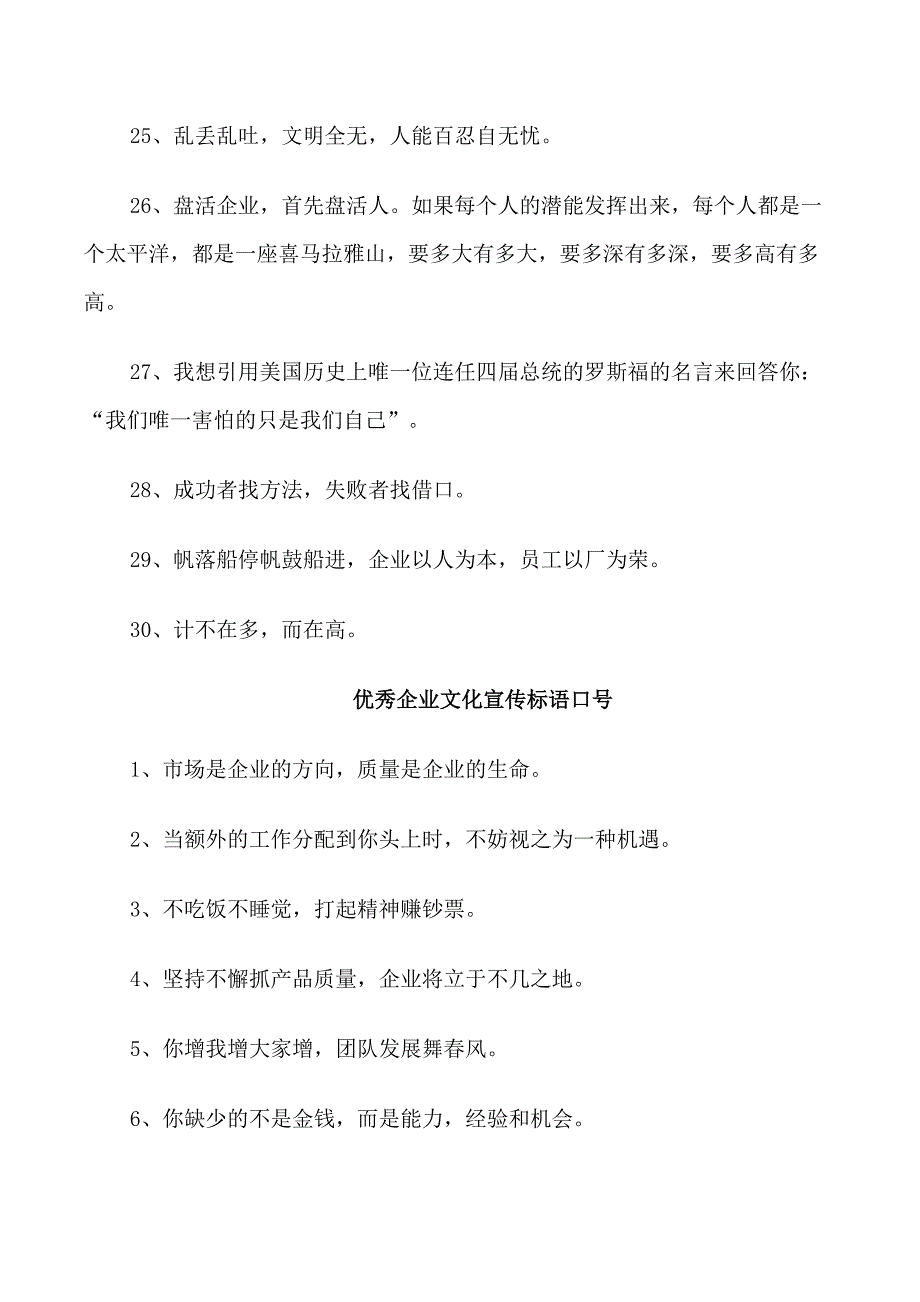 25、乱丢乱吐，文明全无，人能百忍自无忧。

26、盘活企业，首先盘活人。如果每个人的潜能发挥出来，每个人都是一个太平洋，都是一座喜马拉雅山，要多大有多大，要多深有多深，要多高有多高。

27、我想引用美国历史上唯一位连任四届总统的罗斯福的名言来回答你：“我们唯一害怕的只是我们自己”。

28、成功者找方法，失败者找借口。

29、帆落船停帆鼓船进，企业以人为本，员工以厂为荣。

30、计不在多，而在高。

优秀企业文化宣传标语口号

1、市场是企业的方向，质量是企业的生命。

2、当额外的工作分配到你头上时，不妨视之为一种机遇。

3、不吃饭不睡觉，打起精神赚钞票。

4、坚持不懈抓产品质量，企业将立于不几之地。

5、你增我增大家增，团队发展舞春风。

6、你缺少的不是金钱，而是能力，经验和机会。